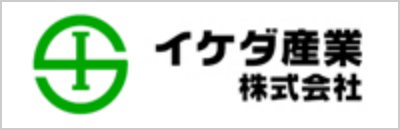 イケダ産業
株式会社